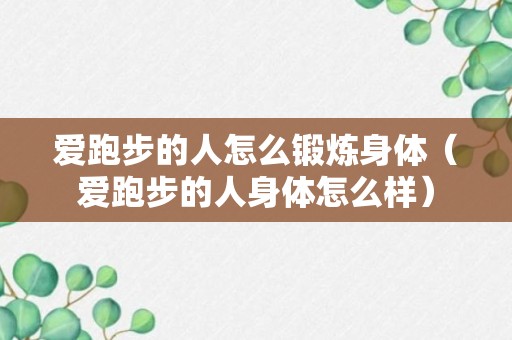 爱跑步的人怎么锻炼身体（爱跑步的人身体怎么样）